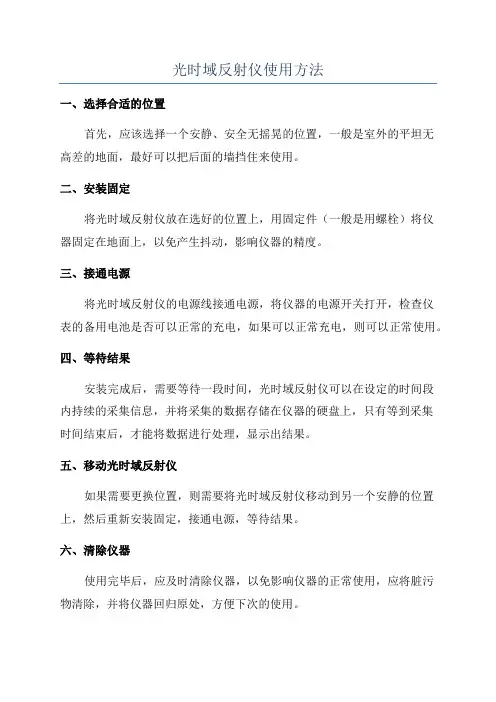 光时域反射仪使用方法

一、选择合适的位置

首先，应该选择一个安静、安全无摇晃的位置，一般是室外的平坦无高差的地面，最好可以把后面的墙挡住来使用。

二、安装固定

将光时域反射仪放在选好的位置上，用固定件（一般是用螺栓）将仪器固定在地面上，以免产生抖动，影响仪器的精度。

三、接通电源

将光时域反射仪的电源线接通电源，将仪器的电源开关打开，检查仪表的备用电池是否可以正常的充电，如果可以正常充电，则可以正常使用。

四、等待结果

安装完成后，需要等待一段时间，光时域反射仪可以在设定的时间段内持续的采集信息，并将采集的数据存储在仪器的硬盘上，只有等到采集时间结束后，才能将数据进行处理，显示出结果。

五、移动光时域反射仪

如果需要更换位置，则需要将光时域反射仪移动到另一个安静的位置上，然后重新安装固定，接通电源，等待结果。

六、清除仪器

使用完毕后，应及时清除仪器，以免影响仪器的正常使用，应将脏污物清除，并将仪器回归原处，方便下次的使用。